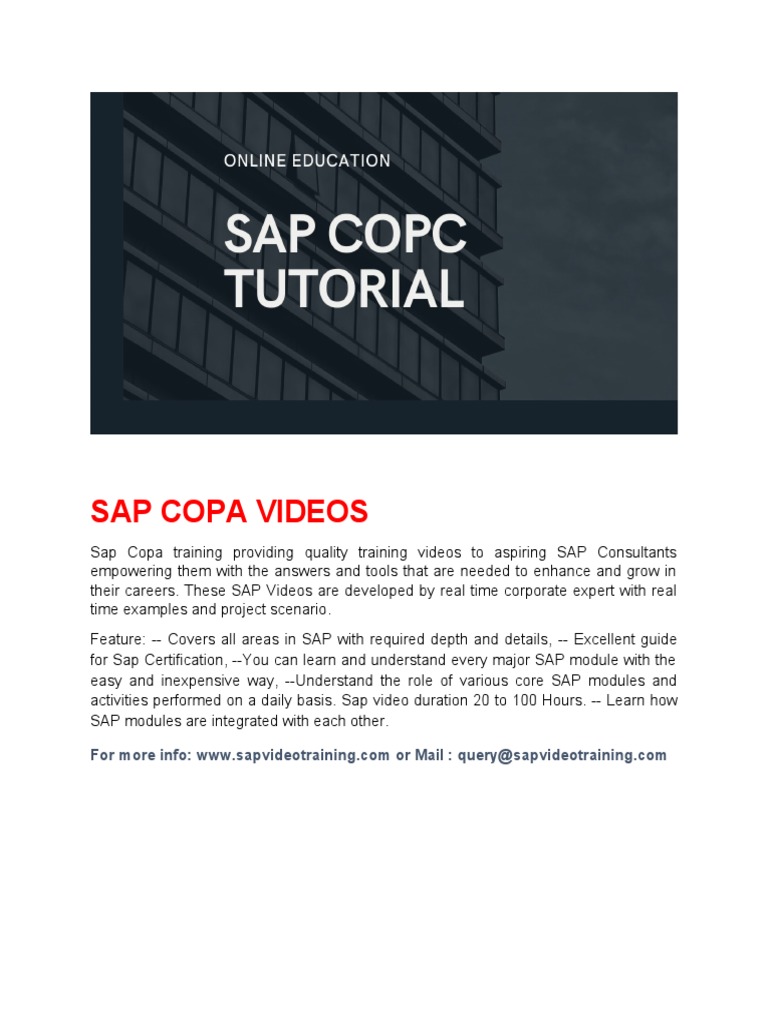 ONLINE EDUCATION

SAP COPC TUTORIAL

SAP COPA VIDEOS

Sap Copa training providing quality training videos to aspiring SAP Consultants empowering them with the answers and tools that are needed to enhance and grow in their careers. These SAP Videos are developed by real time corporate expert with real time examples and project scenario.

Feature: -- Covers all areas in SAP with required depth and details, -- Excellent guide for Sap Certification, --You can learn and understand every major SAP module with the easy and inexpensive way, --Understand the role of various core SAP modules and activities performed on a daily basis. Sap video duration 20 to 100 Hours. -- Learn how SAP modules are integrated with each other.

For more info: www.sapvideotraining.com or Mail : query@sapvideotraining.com